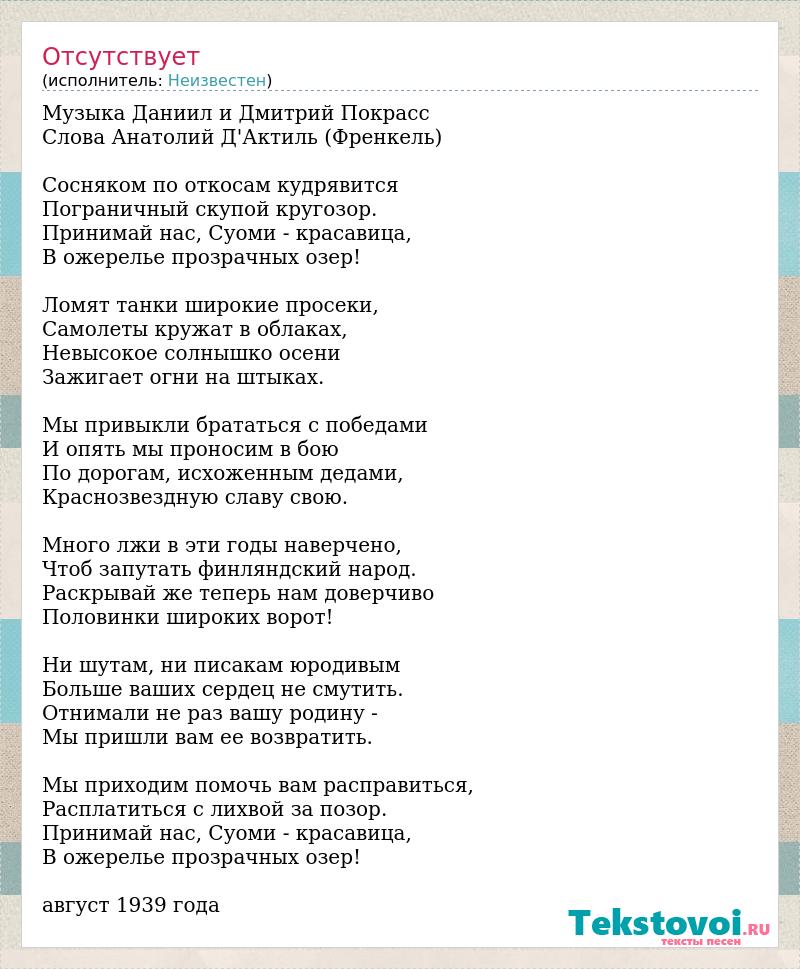 Отсутствует
(исполнитель: Неизвестен)

Музыка Даниил и Дмитрий Покрасс
Слова Анатолий Д'Актиль (Френкель)

Сосняком по откосам кудрявится
Пограничный скупой кругозор.
Принимай нас, Суоми - красавица,
В ожерелье прозрачных озер!

Ломят танки широкие просеки,
Самолеты кружат в облаках,
Невысокое солнышко осени
Зажигает огни на штыках.

Мы привыкли брататься с победами
И опять мы проносим в бою
По дорогам, исхоженным дедами,
Краснозвездную славу свою.

Много лжи в эти годы наверчено,
Чтоб запутать финляндский народ.
Раскрывай же теперь нам доверчиво
Половинки широких ворот!

Ни шутам, ни писакам юродивым
Больше ваших сердец не смутить.
Отнимали не раз вашу родину -
Мы пришли вам ее возвратить.

Мы приходим помочь вам расправиться,
Расплатиться с лихвой за позор.
Принимай нас, Суоми - красавица,
В ожерелье прозрачных озер!

август 1939 года

Tekstovoi.RU
тексты песен